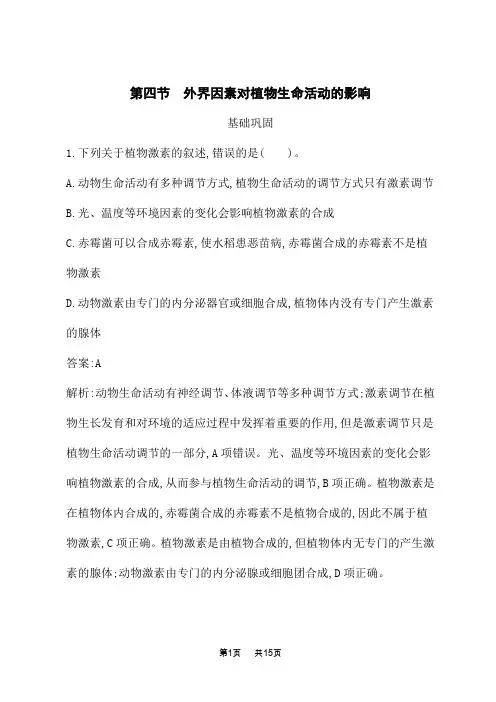 第四节　外界因素对植物生命活动的影响

基础巩固

1. 下列关于植物激素的叙述,错误的是(　　)。

A. 动物生命活动有多种调节方式,植物生命活动的调节方式只有激素调节

B. 光、温度等环境因素的变化会影响植物激素的合成

C. 赤霉菌可以合成赤霉素,使水稻患恶苗病,赤霉菌合成的赤霉素不是植物激素

D. 动物激素由专门的内分泌器官或细胞合成,植物体内没有专门产生激素的腺体

答案:A

解析:动物生命活动有神经调节、体液调节等多种调节方式;激素调节在植物生长发育和对环境的适应过程中发挥着重要的作用,但是激素调节只是植物生命活动调节的一部分,A 项错误。光、温度等环境因素的变化会影响植物激素的合成,从而参与植物生命活动的调节,B 项正确。植物激素是在植物体内合成的,赤霉菌合成的赤霉素不是植物合成的,因此不属于植物激素,C 项正确。植物激素是由植物合成的,但植物体内无专门的产生激素的腺体;动物激素由专门的内分泌腺或细胞团合成,D 项正确。

第1页　共15页